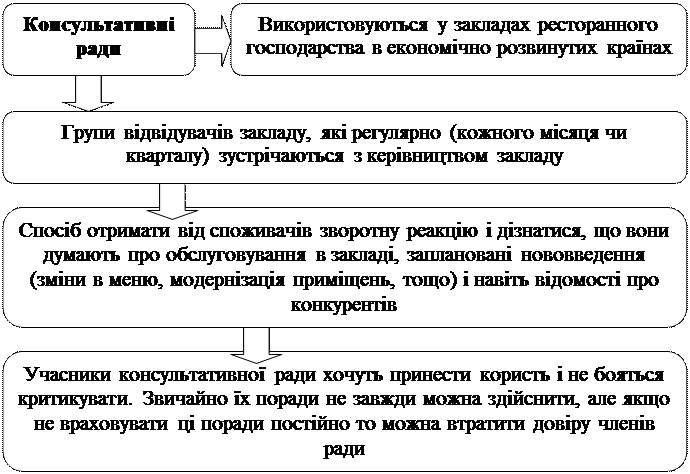 Консультативні ради

Використовуються у закладах ресторанного господарства в економічно розвинутих країнах

Групи відвідувачів закладу, які регулярно (кожного місяця чи кварталу) зустрічаються з керівництвом закладу

Спосіб отримати від споживачів зворотну реакцію і дізнатися, що вони думають про обслуговування в закладі, заплановані нововведення (зміни в меню, модернізація приміщень, тощо) і навіть відомості про конкурентів

Учасники консультативної ради хочуть принести користь і не бояться критикувати. Звичайно їх поради не завжди можна здійснити, але якщо не враховувати ці поради постійно то можна втратити довіру членів ради